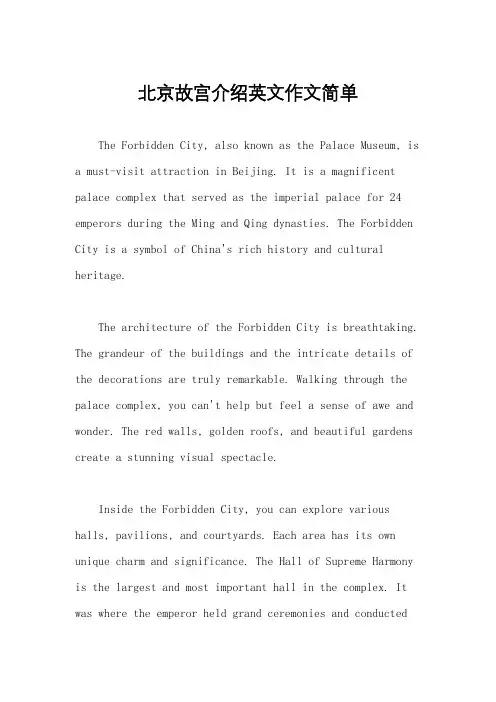 北京故宫介绍英文作文简单

The Forbidden City, also known as the Palace Museum, is a must-visit attraction in Beijing. It is a magnificent palace complex that served as the imperial palace for 24 emperors during the Ming and Qing dynasties. The Forbidden City is a symbol of China's rich history and cultural heritage.

The architecture of the Forbidden City is breathtaking. The grandeur of the buildings and the intricate details of the decorations are truly remarkable. Walking through the palace complex, you can't help but feel a sense of awe and wonder. The red walls, golden roofs, and beautiful gardens create a stunning visual spectacle.

Inside the Forbidden City, you can explore various halls, pavilions, and courtyards. Each area has its own unique charm and significance. The Hall of Supreme Harmony is the largest and most important hall in the complex. It was where the emperor held grand ceremonies and conducted